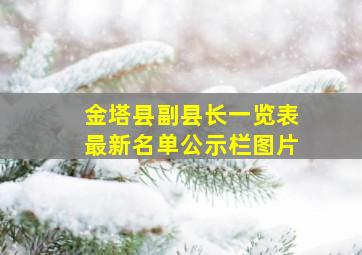 金塔县副县长一览表
最新名单公示栏图片